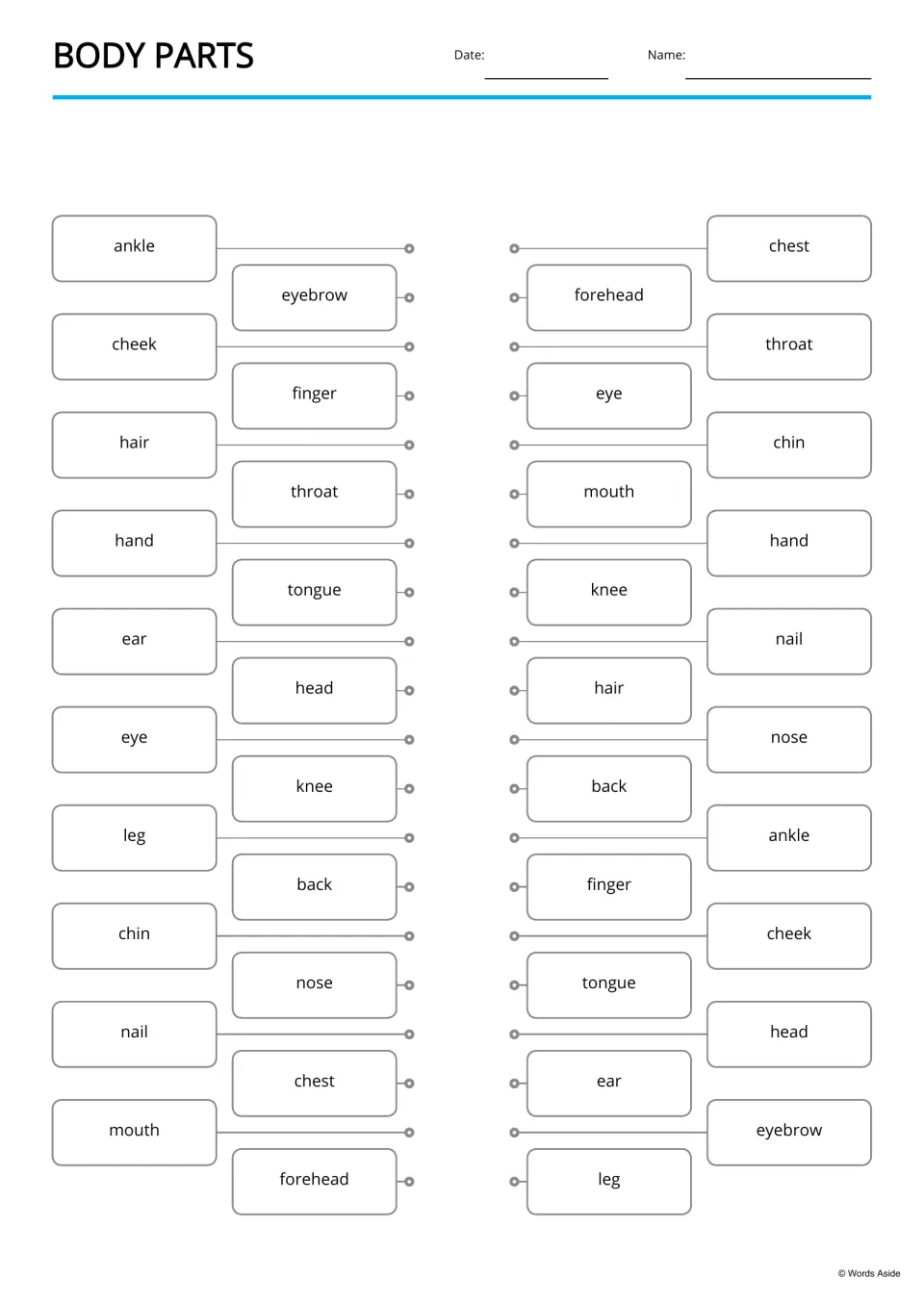 BODY PARTS

Date: ____

Name: ____

ankle
eyebrow
cheek
finger
hair
throat
hand
tongue
ear
head
eye
knee
leg
back
chin
nose
nail
chest
mouth
forehead

chest
forehead
throat
eye
chin
mouth
hand
knee
nail
hair
nose
back
ankle
finger
cheek
tongue
head
ear
eyebrow
leg

© Words Aside